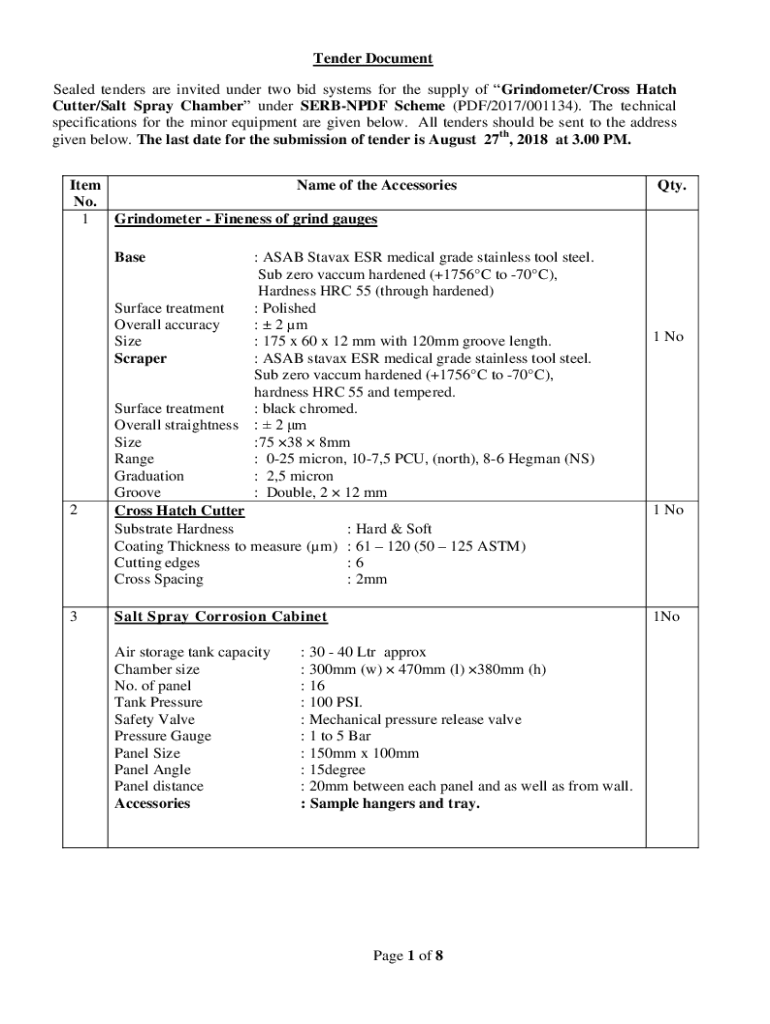 Tender Document

Sealed tenders are invited under two bid systems for the supply of "Grindometer/Cross Hatch Cutter/Salt Spray Chamber" under SERB-NPDF Scheme (PDF/2017/001134). The technical specifications for the minor equipment are given below. All tenders should be sent to the address given below. The last date for the submission of tender is August $27^{th}$, 2018 at 3.00 PM.

| Item No. | Name of the Accessories | Qty. |
|---|---|---|
| 1 | Grindometer - Fineness of grind gauges<br><br>Base : ASAB Stavax ESR medical grade stainless tool steel. Sub zero vaccum hardened (+1756°C to -70°C), Hardness HRC 55 (through hardened)<br>Surface treatment : Polished<br>Overall accuracy : ± 2 µm<br>Size : 175 x 60 x 12 mm with 120mm groove length.<br>Scraper : ASAB stavax ESR medical grade stainless tool steel. Sub zero vaccum hardened (+1756°C to -70°C), hardness HRC 55 and tempered.<br>Surface treatment : black chromed.<br>Overall straightness : ± 2 µm<br>Size :75 ×38 × 8mm<br>Range : 0-25 micron, 10-7,5 PCU, (north), 8-6 Hegman (NS)<br>Graduation : 2,5 micron<br>Groove : Double, 2 × 12 mm | 1 No |
| 2 | Cross Hatch Cutter<br>Substrate Hardness : Hard & Soft<br>Coating Thickness to measure (µm) : 61 – 120 (50 – 125 ASTM)<br>Cutting edges : 6<br>Cross Spacing : 2mm | 1 No |
| 3 | Salt Spray Corrosion Cabinet<br><br>Air storage tank capacity : 30 - 40 Ltr approx<br>Chamber size : 300mm (w) × 470mm (l) ×380mm (h)<br>No. of panel : 16<br>Tank Pressure : 100 PSI.<br>Safety Valve : Mechanical pressure release valve<br>Pressure Gauge : 1 to 5 Bar<br>Panel Size : 150mm x 100mm<br>Panel Angle : 15degree<br>Panel distance : 20mm between each panel and as well as from wall.<br>Accessories : Sample hangers and tray. | 1No |

Page 1 of 8